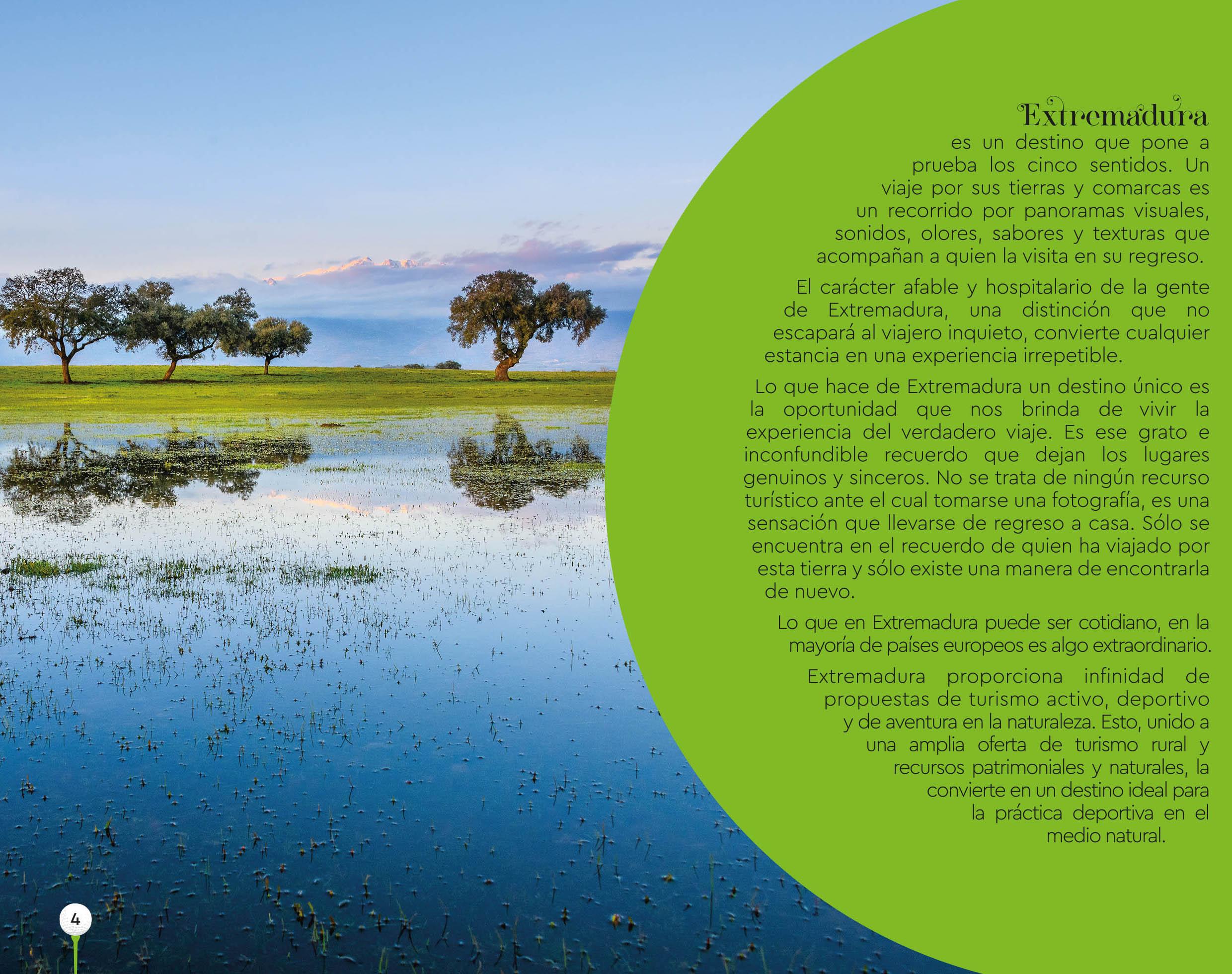 Extremadura

es un destino que pone a prueba los cinco sentidos. Un viaje por sus tierras y comarcas es un recorrido por panoramas visuales, sonidos, olores, sabores y texturas que acompañan a quien la visita en su regreso.

El carácter afable y hospitalario de la gente de Extremadura, una distinción que no escapará al viajero inquieto, convierte cualquier estancia en una experiencia irrepetible.

Lo que hace de Extremadura un destino único es la oportunidad que nos brinda de vivir la experiencia del verdadero viaje. Es ese grato e inconfundible recuerdo que dejan los lugares genuinos y sinceros. No se trata de ningún recurso turístico ante el cual tomarse una fotografía, es una sensación que llevarse de regreso a casa. Sólo se encuentra en el recuerdo de quien ha viajado por esta tierra y sólo existe una manera de encontrarla de nuevo.

Lo que en Extremadura puede ser cotidiano, en la mayoría de países europeos es algo extraordinario.

Extremadura proporciona infinidad de propuestas de turismo activo, deportivo y de aventura en la naturaleza. Esto, unido a una amplia oferta de turismo rural y recursos patrimoniales y naturales, la convierte en un destino ideal para la práctica deportiva en el medio natural.

4